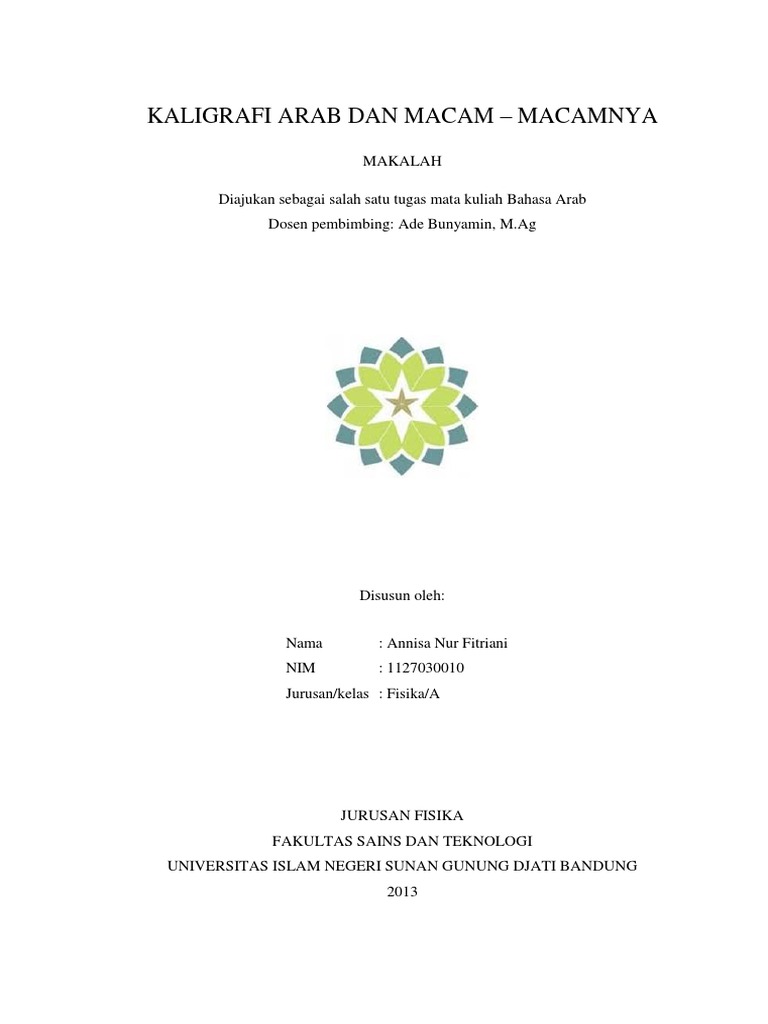 KALIGRAFI ARAB DAN MACAM – MACAMNYA

MAKALAH

Diajukan sebagai salah satu tugas mata kuliah Bahasa Arab
Dosen pembimbing: Ade Bunyamin, M.Ag

Disusun oleh:

Nama : Annisa Nur Fitriani
NIM : 1127030010
Jurusan/kelas : Fisika/A

JURUSAN FISIKA
FAKULTAS SAINS DAN TEKNOLOGI
UNIVERSITAS ISLAM NEGERI SUNAN GUNUNG DJATI BANDUNG
2013